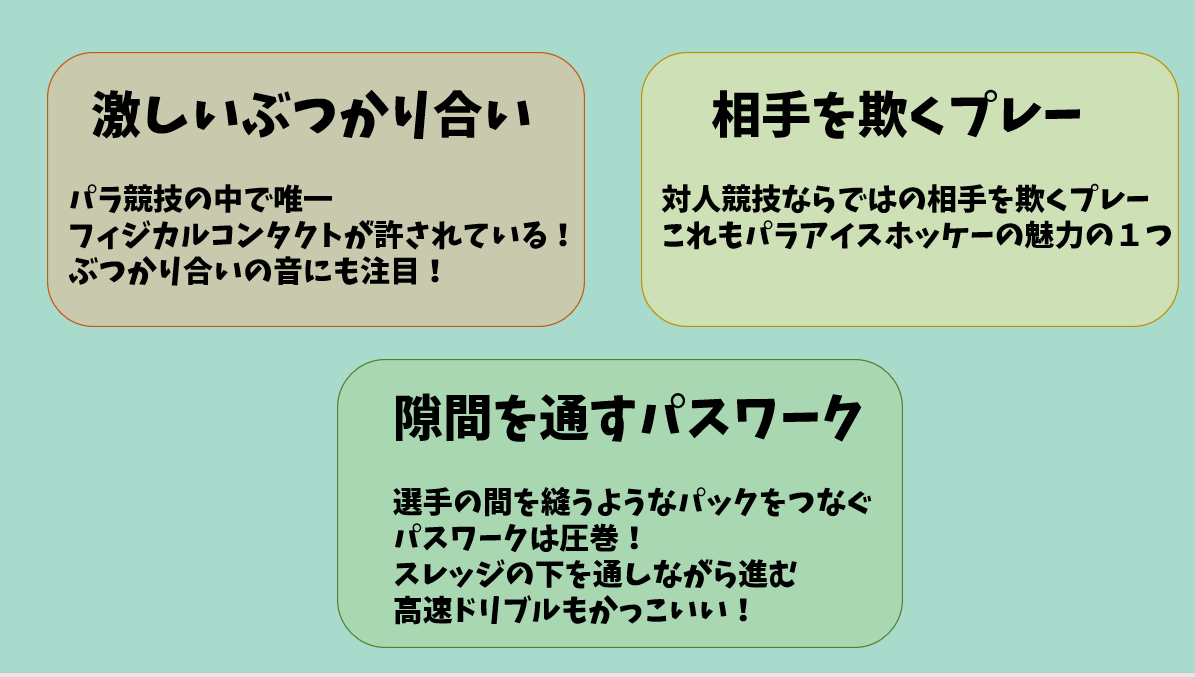 激しいぶつかり合い

パラ競技の中で唯一
フィジカルコンタクトが許されている！
ぶつかり合いの音にも注目！

相手を欺くプレー

対人競技ならではの相手を欺くプレー
これもパラアイスホッケーの魅力の１つ

隙間を通すパスワーク

選手の間を縫うようなパックをつなぐ
パスワークは圧巻！
スレッジの下を通しながら進む
高速ドリブルもかっこいい！